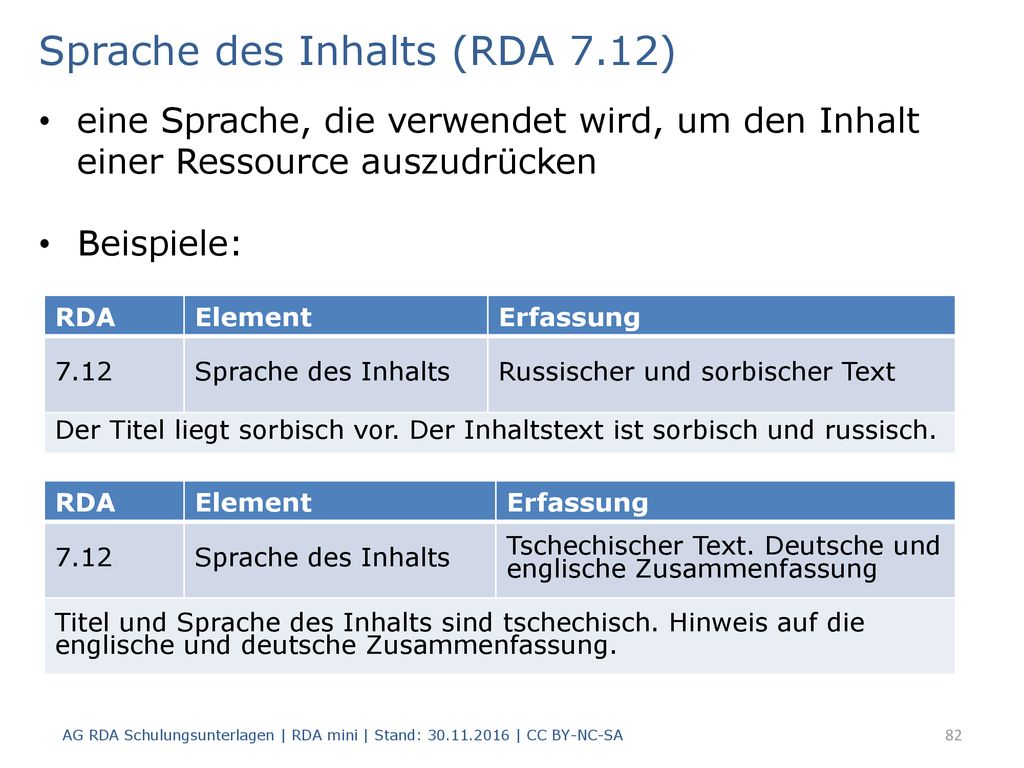 Sprache des Inhalts (RDA 7.12)

• eine Sprache, die verwendet wird, um den Inhalt einer Ressource auszudrücken

• Beispiele:

| RDA | Element | Erfassung |
|---|---|---|
| 7.12 | Sprache des Inhalts | Russischer und sorbischer Text |
| Der Titel liegt sorbisch vor. Der Inhaltstext ist sorbisch und russisch. | | |

| RDA | Element | Erfassung |
|---|---|---|
| 7.12 | Sprache des Inhalts | Tschechischer Text. Deutsche und englische Zusammenfassung |
| Titel und Sprache des Inhalts sind tschechisch. Hinweis auf die englische und deutsche Zusammenfassung. | | |

AG RDA Schulungsunterlagen | RDA mini | Stand: 30.11.2016 | CC BY-NC-SA 82